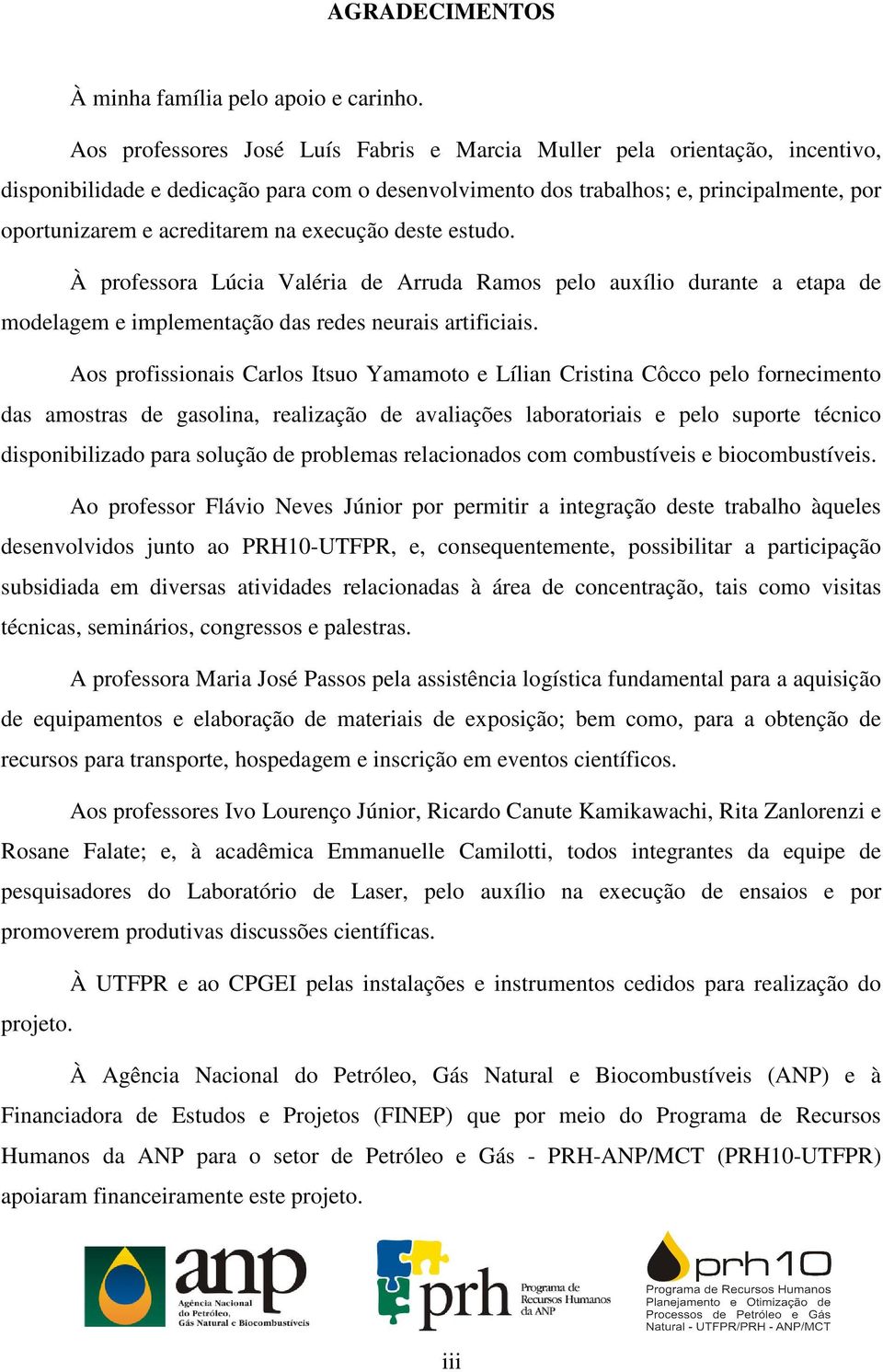 AGRADECIMENTOS

À minha família pelo apoio e carinho.

Aos professores José Luís Fabris e Marcia Muller pela orientação, incentivo, disponibilidade e dedicação para com o desenvolvimento dos trabalhos; e, principalmente, por oportunizarem e acreditarem na execução deste estudo.

À professora Lúcia Valéria de Arruda Ramos pelo auxílio durante a etapa de modelagem e implementação das redes neurais artificiais.

Aos profissionais Carlos Itsuo Yamamoto e Lílian Cristina Côcco pelo fornecimento das amostras de gasolina, realização de avaliações laboratoriais e pelo suporte técnico disponibilizado para solução de problemas relacionados com combustíveis e biocombustíveis.

Ao professor Flávio Neves Júnior por permitir a integração deste trabalho àqueles desenvolvidos junto ao PRH10-UTFPR, e, consequentemente, possibilitar a participação subsidiada em diversas atividades relacionadas à área de concentração, tais como visitas técnicas, seminários, congressos e palestras.

A professora Maria José Passos pela assistência logística fundamental para a aquisição de equipamentos e elaboração de materiais de exposição; bem como, para a obtenção de recursos para transporte, hospedagem e inscrição em eventos científicos.

Aos professores Ivo Lourenço Júnior, Ricardo Canute Kamikawachi, Rita Zanlorenzi e Rosane Falate; e, à acadêmica Emmanuelle Camilotti, todos integrantes da equipe de pesquisadores do Laboratório de Laser, pelo auxílio na execução de ensaios e por promoverem produtivas discussões científicas.

À UTFPR e ao CPGEI pelas instalações e instrumentos cedidos para realização do projeto.

À Agência Nacional do Petróleo, Gás Natural e Biocombustíveis (ANP) e à Financiadora de Estudos e Projetos (FINEP) que por meio do Programa de Recursos Humanos da ANP para o setor de Petróleo e Gás - PRH-ANP/MCT (PRH10-UTFPR) apoiaram financeiramente este projeto.

anp Agência Nacional do Petróleo, Gás Natural e Biocombustíveis

prh Programa de Recursos Humanos da ANP

prh10 Programa de Recursos Humanos Planejamento e Otimização de Processos de Petróleo e Gás Natural - UTFPR/PRH - ANP/MCT

iii